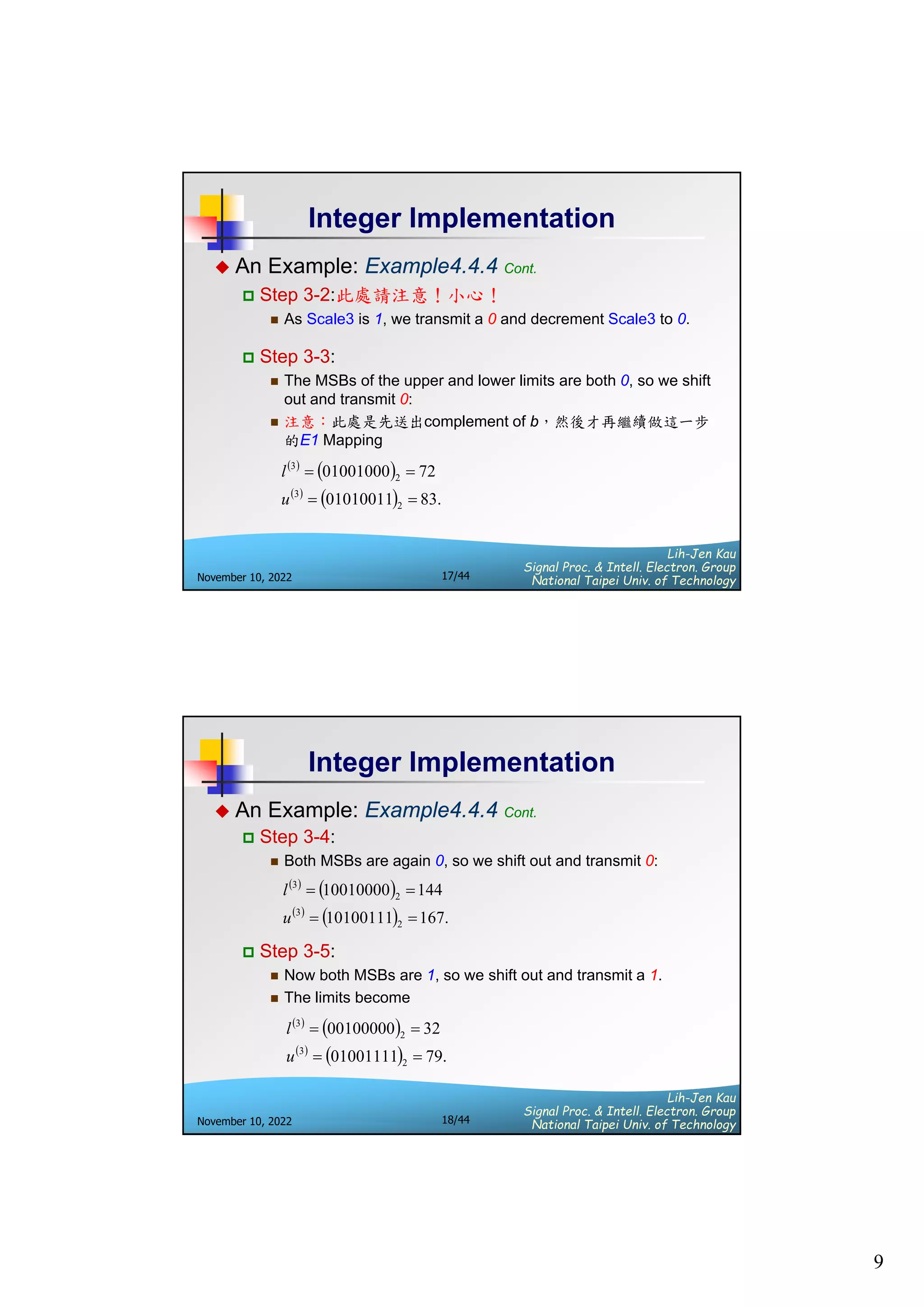 Integer Implementation

An Example: Example4.4.4 Cont.

Step 3-2:此處請注意！小心！

As Scale3 is 1, we transmit a 0 and decrement Scale3 to 0.

Step 3-3:

The MSBs of the upper and lower limits are both 0, so we shift out and transmit 0:

注意：此處是先送出complement of b，然後才再繼續做這一步的E1 Mapping

$l^{(3)} = (01001000)_2 = 72$
$u^{(3)} = (01010011)_2 = 83.$

November 10, 2022 17/44 Lih-Jen Kau Signal Proc. & Intell. Electron. Group National Taipei Univ. of Technology

Integer Implementation

An Example: Example4.4.4 Cont.

Step 3-4:

Both MSBs are again 0, so we shift out and transmit 0:

$l^{(3)} = (10010000)_2 = 144$
$u^{(3)} = (10100111)_2 = 167.$

Step 3-5:

Now both MSBs are 1, so we shift out and transmit a 1.

The limits become

$l^{(3)} = (00100000)_2 = 32$
$u^{(3)} = (01001111)_2 = 79.$

November 10, 2022 18/44 Lih-Jen Kau Signal Proc. & Intell. Electron. Group National Taipei Univ. of Technology

9